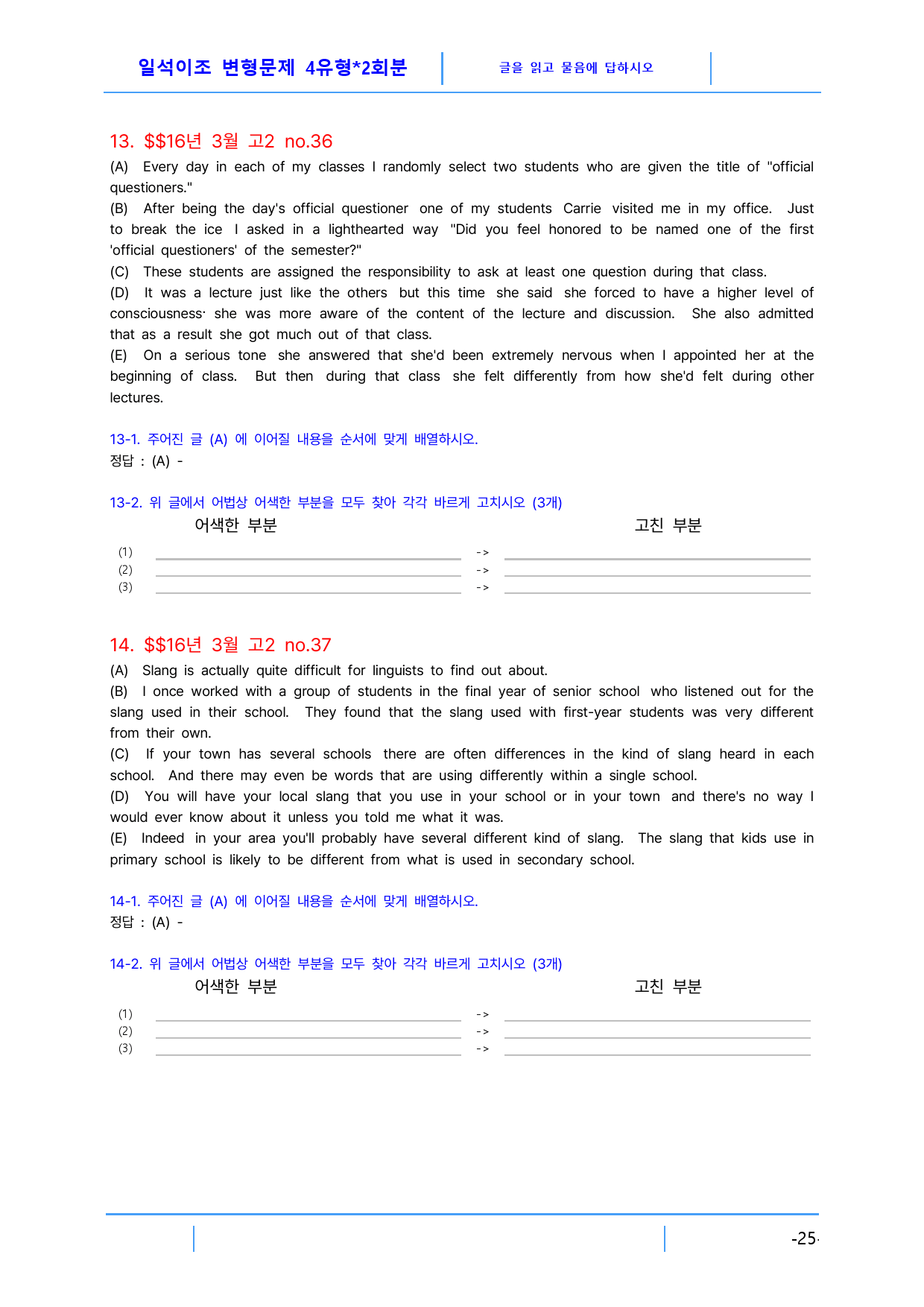 일석이조 변형문제 4유형*2회분

글을 읽고 물음에 답하시오

13. $$16년 3월 고2 no.36

(A) Every day in each of my classes I randomly select two students who are given the title of "official questioners."

(B) After being the day's official questioner one of my students Carrie visited me in my office. Just to break the ice I asked in a lighthearted way "Did you feel honored to be named one of the first 'official questioners' of the semester?"

(C) These students are assigned the responsibility to ask at least one question during that class.

(D) It was a lecture just like the others but this time she said she forced to have a higher level of consciousness· she was more aware of the content of the lecture and discussion. She also admitted that as a result she got much out of that class.

(E) On a serious tone she answered that she'd been extremely nervous when I appointed her at the beginning of class. But then during that class she felt differently from how she'd felt during other lectures.

13-1. 주어진 글 (A) 에 이어질 내용을 순서에 맞게 배열하시오.
정답 : (A) -

13-2. 위 글에서 어법상 어색한 부분을 모두 찾아 각각 바르게 고치시오 (3개)

어색한 부분 고친 부분

(1) ____ -> ____
(2) ____ -> ____
(3) ____ -> ____

14. $$16년 3월 고2 no.37

(A) Slang is actually quite difficult for linguists to find out about.

(B) I once worked with a group of students in the final year of senior school who listened out for the slang used in their school. They found that the slang used with first-year students was very different from their own.

(C) If your town has several schools there are often differences in the kind of slang heard in each school. And there may even be words that are using differently within a single school.

(D) You will have your local slang that you use in your school or in your town and there's no way I would ever know about it unless you told me what it was.

(E) Indeed in your area you'll probably have several different kind of slang. The slang that kids use in primary school is likely to be different from what is used in secondary school.

14-1. 주어진 글 (A) 에 이어질 내용을 순서에 맞게 배열하시오.
정답 : (A) -

14-2. 위 글에서 어법상 어색한 부분을 모두 찾아 각각 바르게 고치시오 (3개)

어색한 부분 고친 부분

(1) ____ -> ____
(2) ____ -> ____
(3) ____ -> ____

-25-